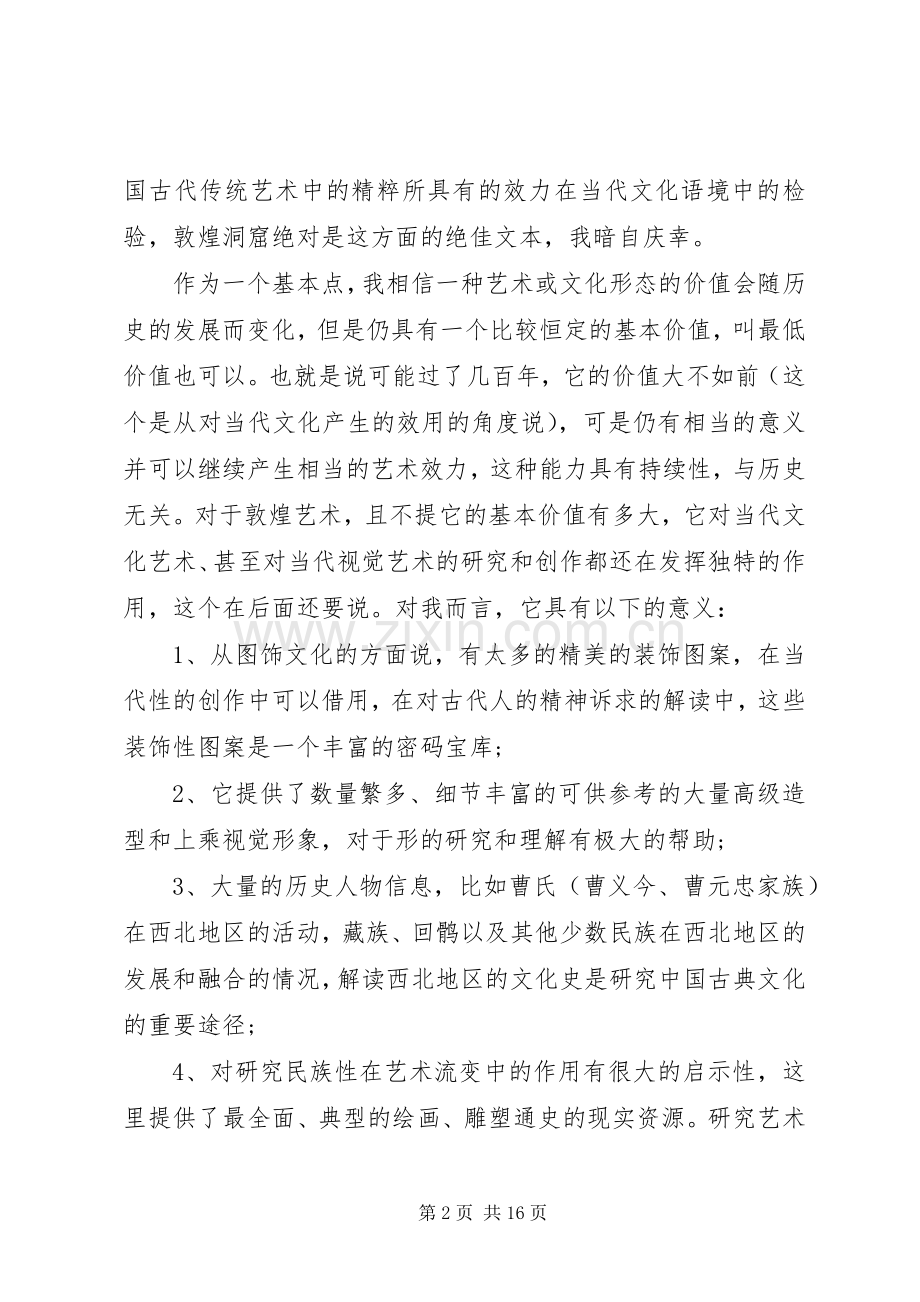 国古代传统艺术中的精粹所具有的效力在当代文化语境中的检验，敦煌洞窟绝对是这方面的绝佳文本，我暗自庆幸。

作为一个基本点，我相信一种艺术或文化形态的价值会随历史的发展而变化，但是仍具有一个比较恒定的基本价值，叫最低价值也可以。也就是说可能过了几百年，它的价值大不如前（这个是从对当代文化产生的效用的角度说），可是仍有相当的意义并可以继续产生相当的艺术效力，这种能力具有持续性，与历史无关。对于敦煌艺术，且不提它的基本价值有多大，它对当代文化艺术、甚至对当代视觉艺术的研究和创作都还在发挥独特的作用，这个在后面还要说。对我而言，它具有以下的意义：

1、从图饰文化的方面说，有太多的精美的装饰图案，在当代性的创作中可以借用，在对古代人的精神诉求的解读中，这些装饰性图案是一个丰富的密码宝库；

2、它提供了数量繁多、细节丰富的可供参考的大量高级造型和上乘视觉形象，对于形的研究和理解有极大的帮助；

3、大量的历史人物信息，比如曹氏（曹义今、曹元忠家族）在西北地区的活动，藏族、回鹘以及其他少数民族在西北地区的发展和融合的情况，解读西北地区的文化史是研究中国古典文化的重要途径；

4、对研究民族性在艺术流变中的作用有很大的启示性，这里提供了最全面、典型的绘画、雕塑通史的现实资源。研究艺术

第2页 共16页

www.zixin.com.cn